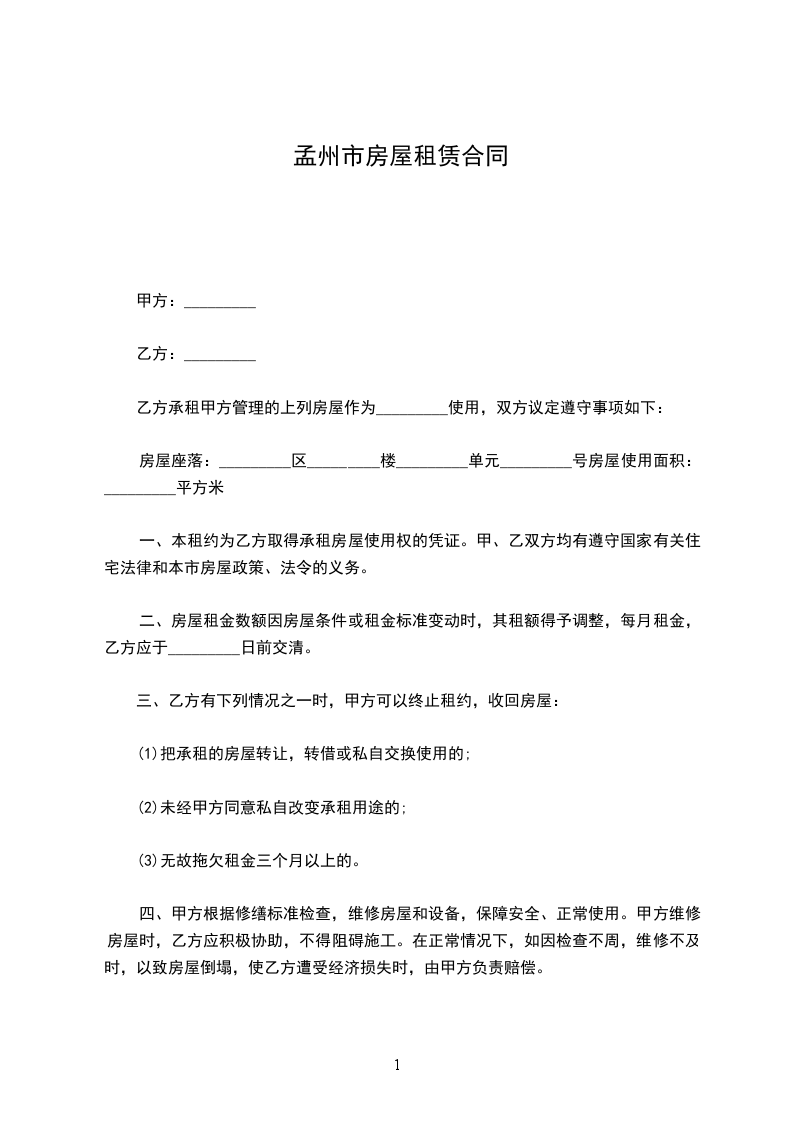 孟州市房屋租赁合同

甲方：_________

乙方：_________

乙方承租甲方管理的上列房屋作为_________使用，双方议定遵守事项如下：

房屋座落：_________区_________楼_________单元_________号房屋使用面积：_________平方米

一、本租约为乙方取得承租房屋使用权的凭证。甲、乙双方均有遵守国家有关住宅法律和本市房屋政策、法令的义务。

二、房屋租金数额因房屋条件或租金标准变动时，其租额得予调整，每月租金，乙方应于_________日前交清。

三、乙方有下列情况之一时，甲方可以终止租约，收回房屋：

⑴把承租的房屋转让，转借或私自交换使用的；

⑵未经甲方同意私自改变承租用途的；

⑶无故拖欠租金三个月以上的。

四、甲方根据修缮标准检查，维修房屋和设备，保障安全、正常使用。甲方维修房屋时，乙方应积极协助，不得阻碍施工。在正常情况下，如因检查不周，维修不及时，以致房屋倒塌，使乙方遭受经济损失时，由甲方负责赔偿。

1